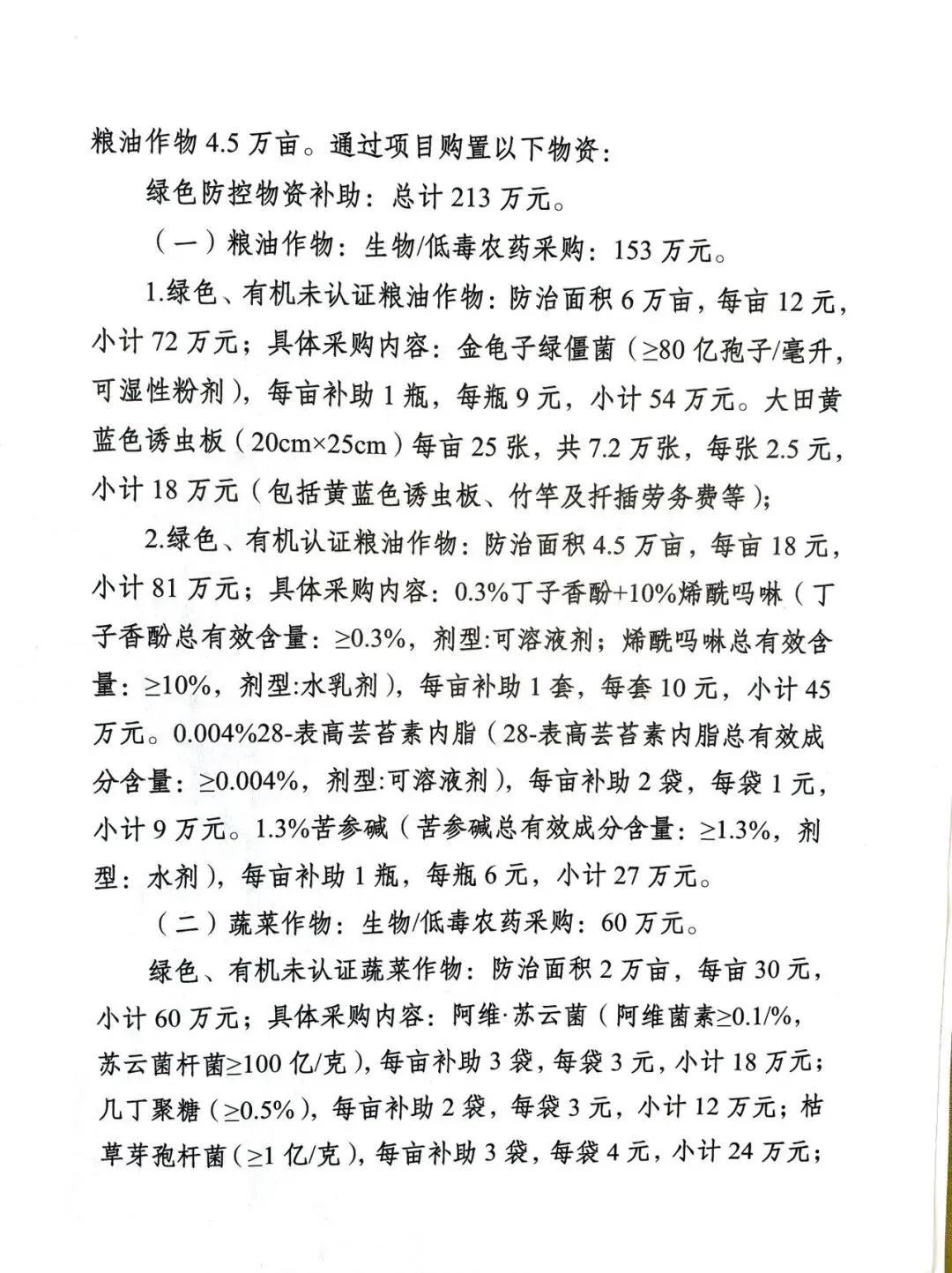 粮油作物 4.5 万亩。通过项目购置以下物资：

绿色防控物资补助：总计 213 万元。

（一）粮油作物：生物/低毒农药采购：153 万元。

1.绿色、有机未认证粮油作物：防治面积 6 万亩，每亩 12 元，小计 72 万元；具体采购内容：金龟子绿僵菌（≥80 亿孢子/毫升，可湿性粉剂），每亩补助 1 瓶，每瓶 9 元，小计 54 万元。大田黄蓝色诱虫板（20cm×25cm）每亩 25 张，共 7.2 万张，每张 2.5 元，小计 18 万元（包括黄蓝色诱虫板、竹竿及扦插劳务费等）；

2.绿色、有机认证粮油作物：防治面积 4.5 万亩，每亩 18 元，小计 81 万元；具体采购内容：0.3%丁子香酚+10%烯酰吗啉（丁子香酚总有效含量：≥0.3%，剂型:可溶液剂；烯酰吗啉总有效含量：≥10%，剂型:水乳剂），每亩补助 1 套，每套 10 元，小计 45 万元。0.004%28-表高芸苔素内脂（28-表高芸苔素内脂总有效成分含量：≥0.004%，剂型:可溶液剂），每亩补助 2 袋，每袋 1 元，小计 9 万元。1.3%苦参碱（苦参碱总有效成分含量：≥1.3%，剂型：水剂），每亩补助 1 瓶，每瓶 6 元，小计 27 万元。

（二）蔬菜作物：生物/低毒农药采购：60 万元。

绿色、有机未认证蔬菜作物：防治面积 2 万亩，每亩 30 元，小计 60 万元；具体采购内容：阿维·苏云菌（阿维菌素≥0.1/%，苏云菌杆菌≥100 亿/克），每亩补助 3 袋，每袋 3 元，小计 18 万元；几丁聚糖（≥0.5%），每亩补助 2 袋，每袋 3 元，小计 12 万元；枯草芽孢杆菌（≥1 亿/克），每亩补助 3 袋，每袋 4 元，小计 24 万元；